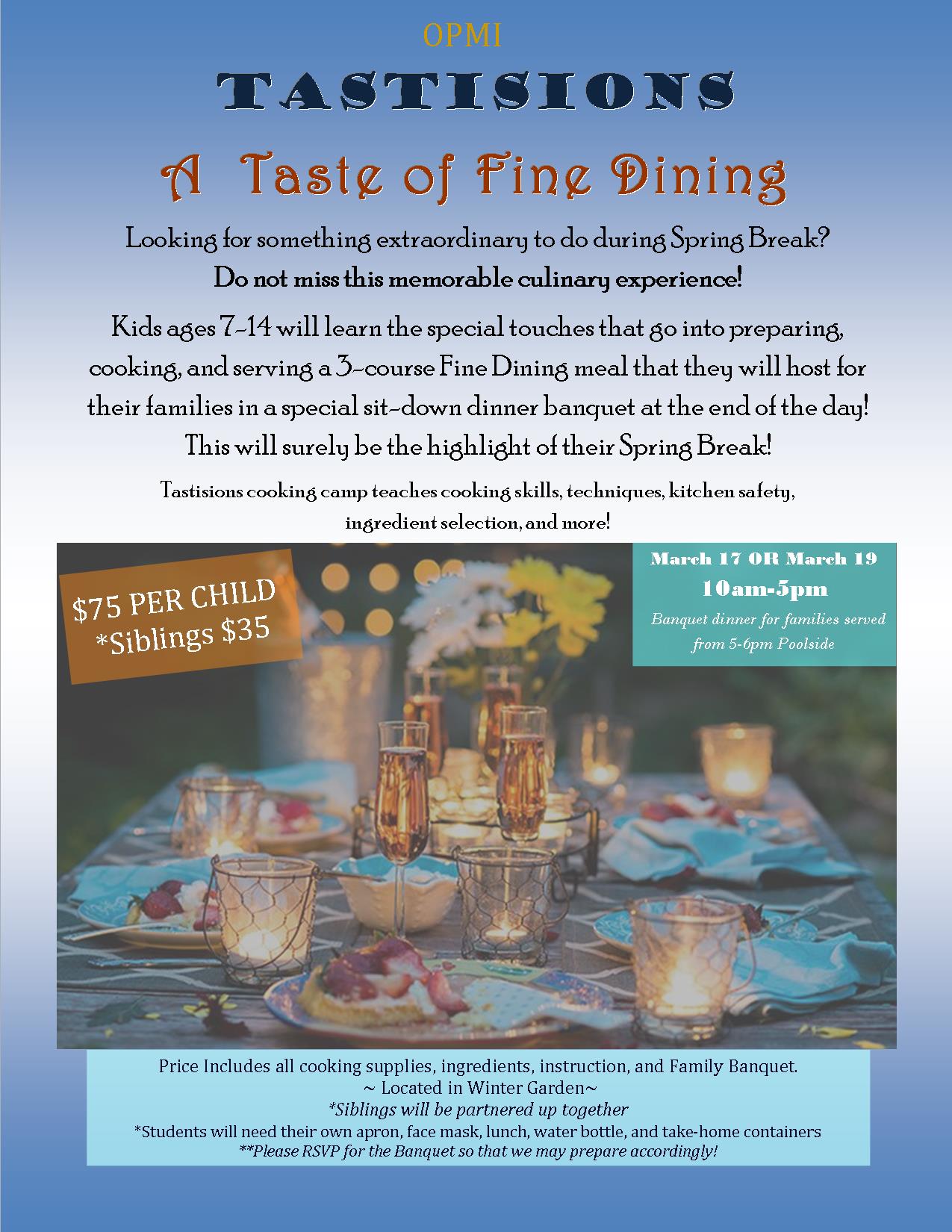 OPMI
TASTISIONS
A Taste of Fine Dining

Looking for something extraordinary to do during Spring Break?
Do not miss this memorable culinary experience!

Kids ages 7-14 will learn the special touches that go into preparing, cooking, and serving a 3-course Fine Dining meal that they will host for their families in a special sit-down dinner banquet at the end of the day! This will surely be the highlight of their Spring Break!

Tastisions cooking camp teaches cooking skills, techniques, kitchen safety, ingredient selection, and more!

$75 PER CHILD
*Siblings $35

March 17 OR March 19
10am-5pm
Banquet dinner for families served from 5-6pm Poolside

Price Includes all cooking supplies, ingredients, instruction, and Family Banquet.
~ Located in Winter Garden~
*Siblings will be partnered up together
*Students will need their own apron, face mask, lunch, water bottle, and take-home containers
**Please RSVP for the Banquet so that we may prepare accordingly!